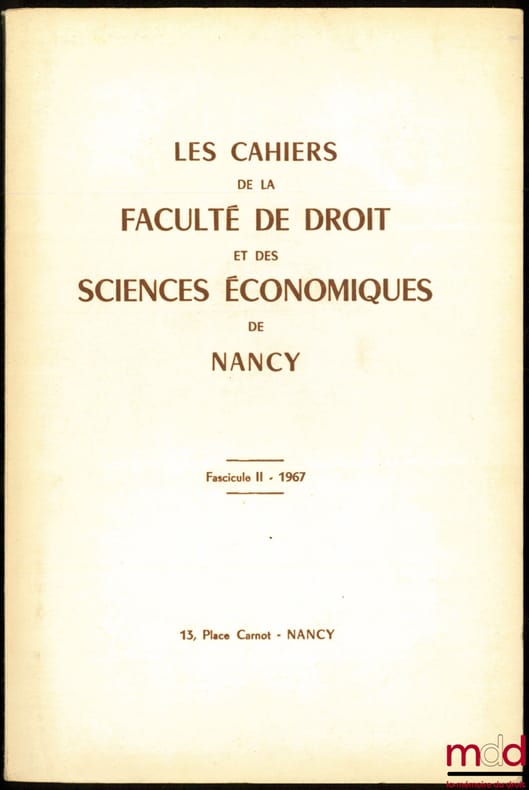 LES CAHIERS
DE LA
FACULTÉ DE DROIT
ET DES
SCIENCES ÉCONOMIQUES
DE
NANCY

Fascicule II - 1967

13, Place Carnot - NANCY

mdd
la mémoire du droit